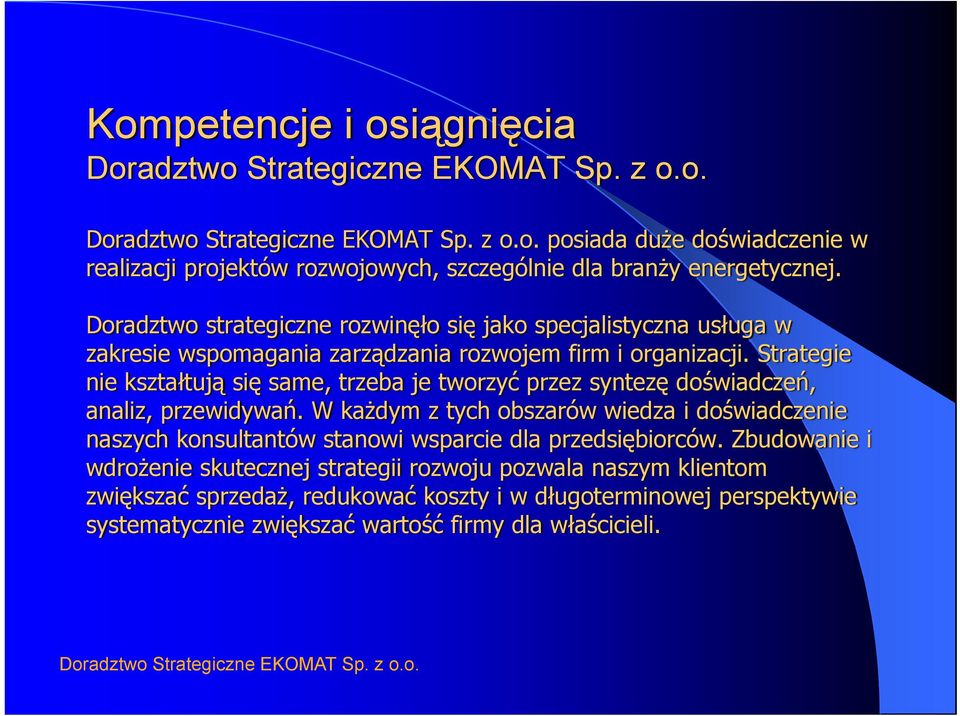 Kompetencje i osiągnięcia
Doradztwo Strategiczne EKOMAT Sp. z o.o.

Doradztwo Strategiczne EKOMAT Sp. z o.o. posiada duże doświadczenie w realizacji projektów rozwojowych, szczególnie dla branży energetycznej.

Doradztwo strategiczne rozwinęło się jako specjalistyczna usługa w zakresie wspomagania zarządzania rozwojem firm i organizacji. Strategie nie kształtują się same, trzeba je tworzyć przez syntezę doświadczeń, analiz, przewidywań. W każdym z tych obszarów wiedza i doświadczenie naszych konsultantów stanowi wsparcie dla przedsiębiorców. Zbudowanie i wdrożenie skutecznej strategii rozwoju pozwala naszym klientom zwiększać sprzedaż, redukować koszty i w długoterminowej perspektywie systematycznie zwiększać wartość firmy dla właścicieli.

Doradztwo Strategiczne EKOMAT Sp. z o.o.